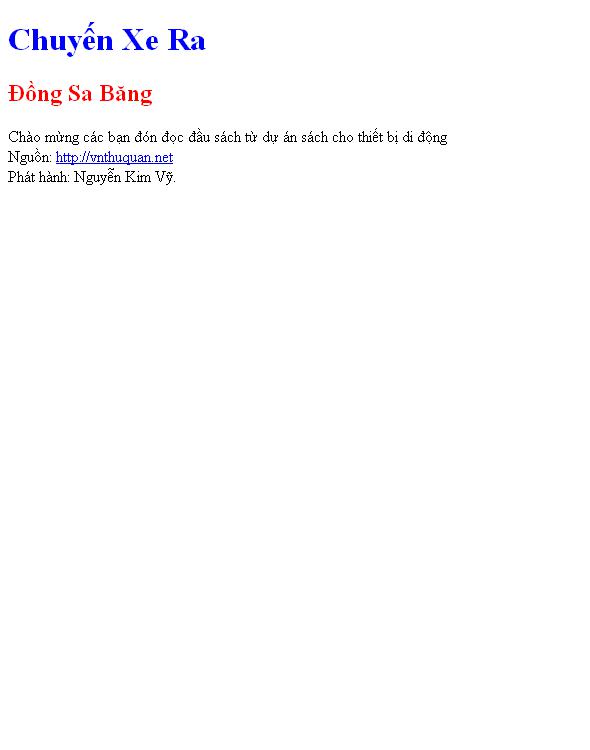 Chuyến Xe Ra

Đồng Sa Băng

Chào mừng các bạn đón đọc đầu sách từ dự án sách cho thiết bị di động
Nguồn: http://vnthuquan.net
Phát hành: Nguyễn Kim Vỹ.